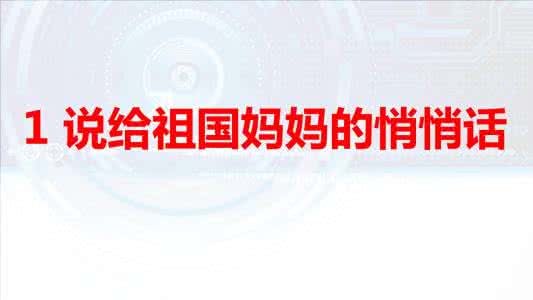 1 说给祖国妈妈的悄悄话